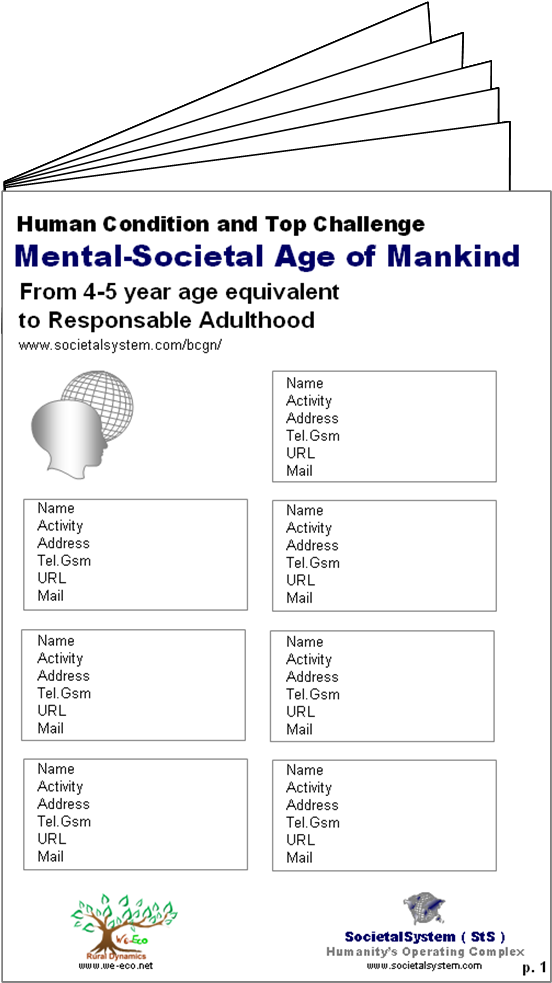 Human Condition and Top Challenge

Mental-Societal Age of Mankind

From 4-5 year age equivalent to Responsable Adulthood

www.societalsystem.com/bcgn/

Name
Activity
Address
Tel.Gsm
URL
Mail

Name
Activity
Address
Tel.Gsm
URL
Mail

Name
Activity
Address
Tel.Gsm
URL
Mail

Name
Activity
Address
Tel.Gsm
URL
Mail

Name
Activity
Address
Tel.Gsm
URL
Mail

Name
Activity
Address
Tel.Gsm
URL
Mail

Name
Activity
Address
Tel.Gsm
URL
Mail

We-Eco
Rural Dynamics
www.we-eco.net

SocietalSystem ( StS )
Humanity's Operating Complex
www.societalsystem.com

p. 1